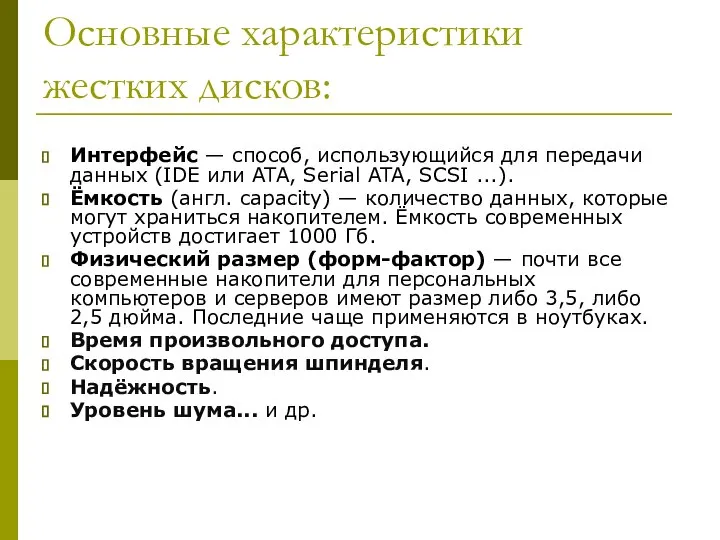 Основные характеристики жестких дисков:

Интерфейс — способ, использующийся для передачи данных (IDE или ATA, Serial ATA, SCSI ...).
Ёмкость (англ. capacity) — количество данных, которые могут храниться накопителем. Ёмкость современных устройств достигает 1000 Гб.
Физический размер (форм-фактор) — почти все современные накопители для персональных компьютеров и серверов имеют размер либо 3,5, либо 2,5 дюйма. Последние чаще применяются в ноутбуках.
Время произвольного доступа.
Скорость вращения шпинделя.
Надёжность.
Уровень шума... и др.